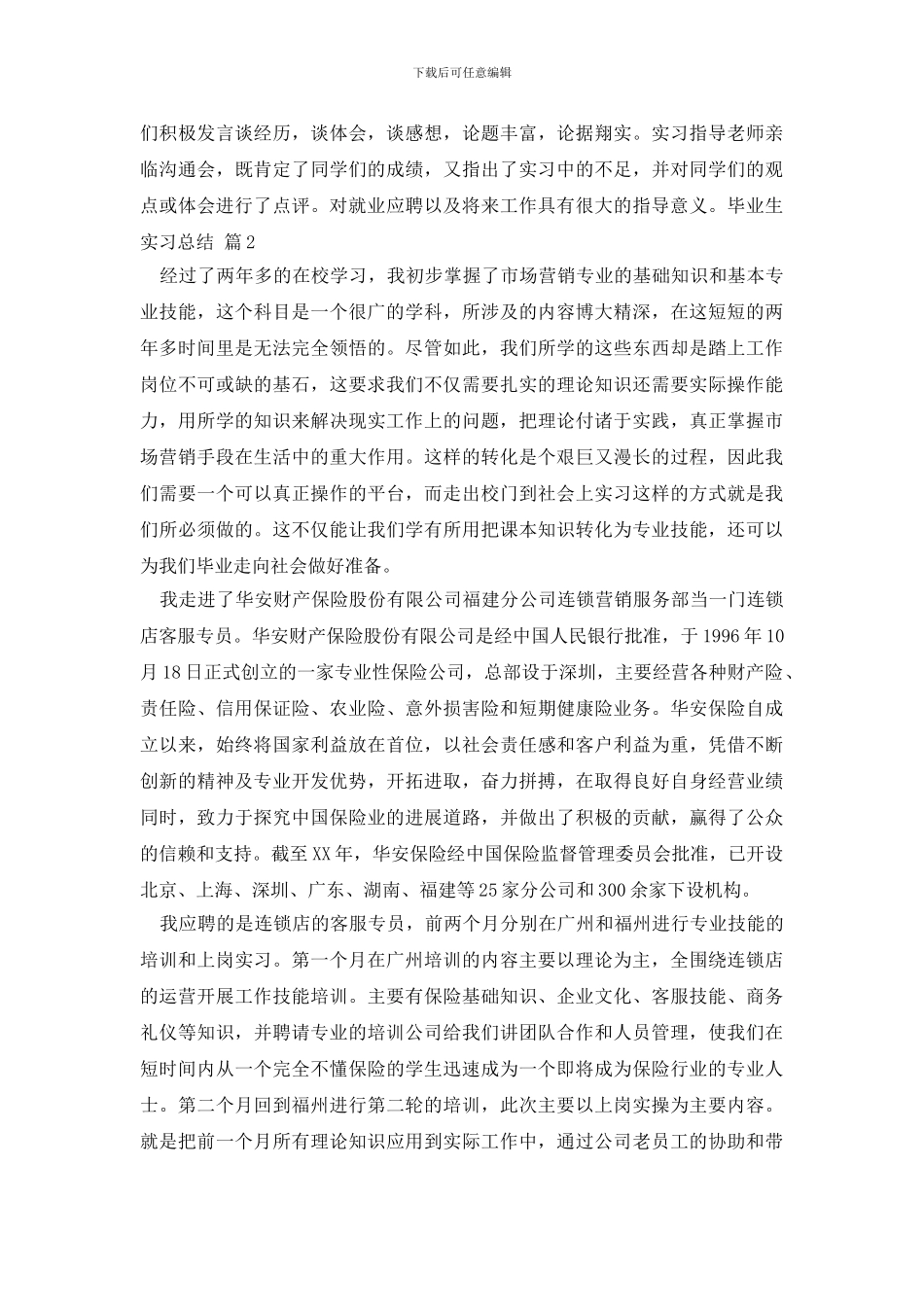 下载后可任意编辑

们积极发言谈经历，谈体会，谈感想，论题丰富，论据翔实。实习指导老师亲临沟通会，既肯定了同学们的成绩，又指出了实习中的不足，并对同学们的观点或体会进行了点评。对就业应聘以及将来工作具有很大的指导意义。毕业生实习总结 篇2

经过了两年多的在校学习，我初步掌握了市场营销专业的基础知识和基本专业技能，这个科目是一个很广的学科，所涉及的内容博大精深，在这短短的两年多时间里是无法完全领悟的。尽管如此，我们所学的这些东西却是踏上工作岗位不可或缺的基石，这要求我们不仅需要扎实的理论知识还需要实际操作能力，用所学的知识来解决现实工作上的问题，把理论付诸于实践，真正掌握市场营销手段在生活中的重大作用。这样的转化是个艰巨又漫长的过程，因此我们需要一个可以真正操作的平台，而走出校门到社会上实习这样的方式就是我们所必须做的。这不仅能让我们学有所用把课本知识转化为专业技能，还可以为我们毕业走向社会做好准备。

我走进了华安财产保险股份有限公司福建分公司连锁营销服务部当一门连锁店客服专员。华安财产保险股份有限公司是经中国人民银行批准，于1996年10月18日正式创立的一家专业性保险公司，总部设于深圳，主要经营各种财产险、责任险、信用保证险、农业险、意外损害险和短期健康险业务。华安保险自成立以来，始终将国家利益放在首位，以社会责任感和客户利益为重，凭借不断创新的精神及专业开发优势，开拓进取，奋力拼搏，在取得良好自身经营业绩同时，致力于探究中国保险业的进展道路，并做出了积极的贡献，赢得了公众的信赖和支持。截至XX年，华安保险经中国保险监督管理委员会批准，已开设北京、上海、深圳、广东、湖南、福建等25家分公司和300余家下设机构。

我应聘的是连锁店的客服专员，前两个月分别在广州和福州进行专业技能的培训和上岗实习。第一个月在广州培训的内容主要以理论为主，全围绕连锁店的运营开展工作技能培训。主要有保险基础知识、企业文化、客服技能、商务礼仪等知识，并聘请专业的培训公司给我们讲团队合作和人员管理，使我们在短时间内从一个完全不懂保险的学生迅速成为一个即将成为保险行业的专业人士。第二个月回到福州进行第二轮的培训，此次主要以上岗实操为主要内容。就是把前一个月所有理论知识应用到实际工作中，通过公司老员工的协助和带